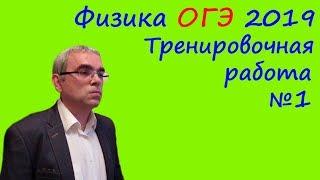 Физика ОГЭ 2019
Тренировочная работа №1